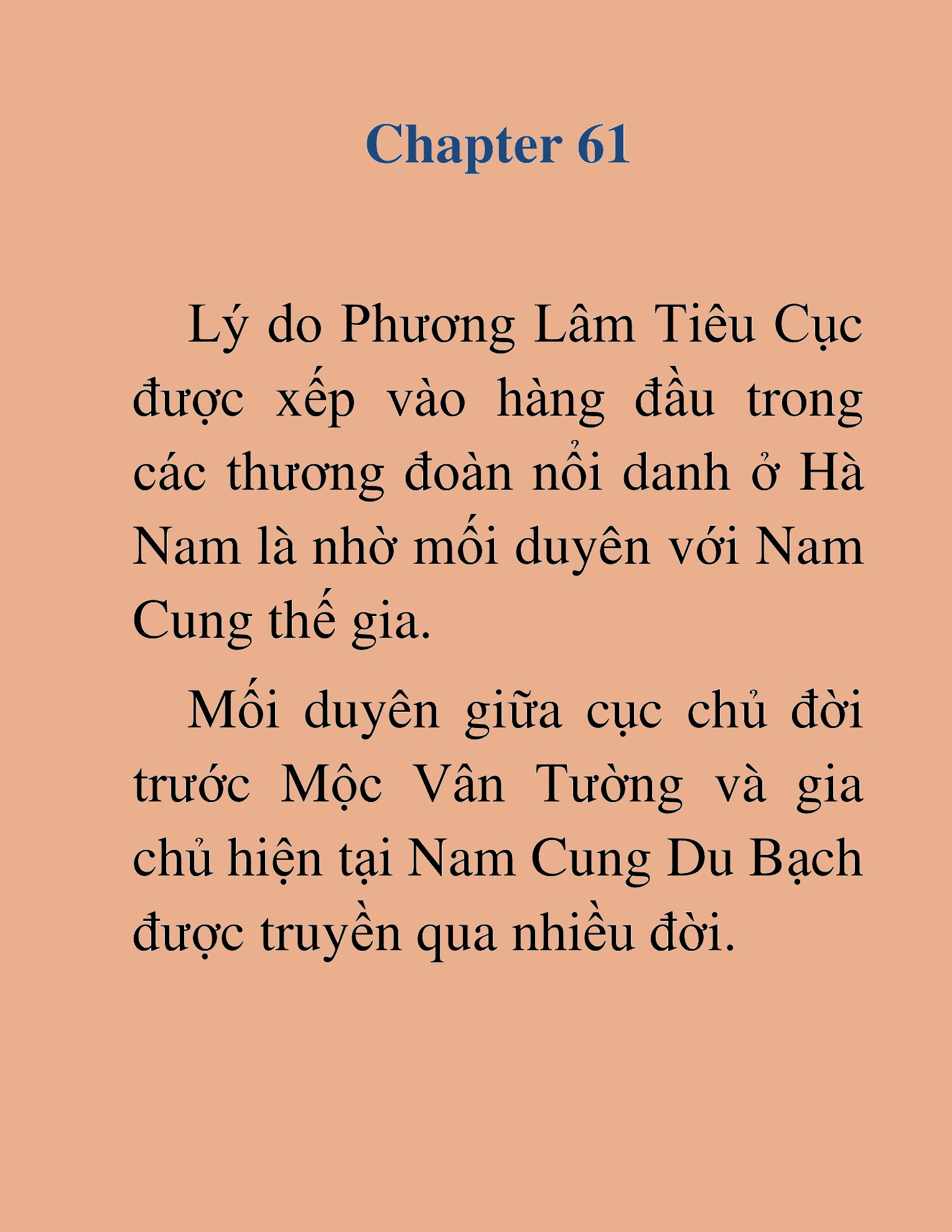 Chapter 61

Lý do Phương Lâm Tiêu Cục được xếp vào hàng đầu trong các thương đoàn nổi danh ở Hà Nam là nhờ mối duyên với Nam Cung thế gia.

Mối duyên giữa cục chủ đời trước Mộc Vân Tường và gia chủ hiện tại Nam Cung Du Bạch được truyền qua nhiều đời.